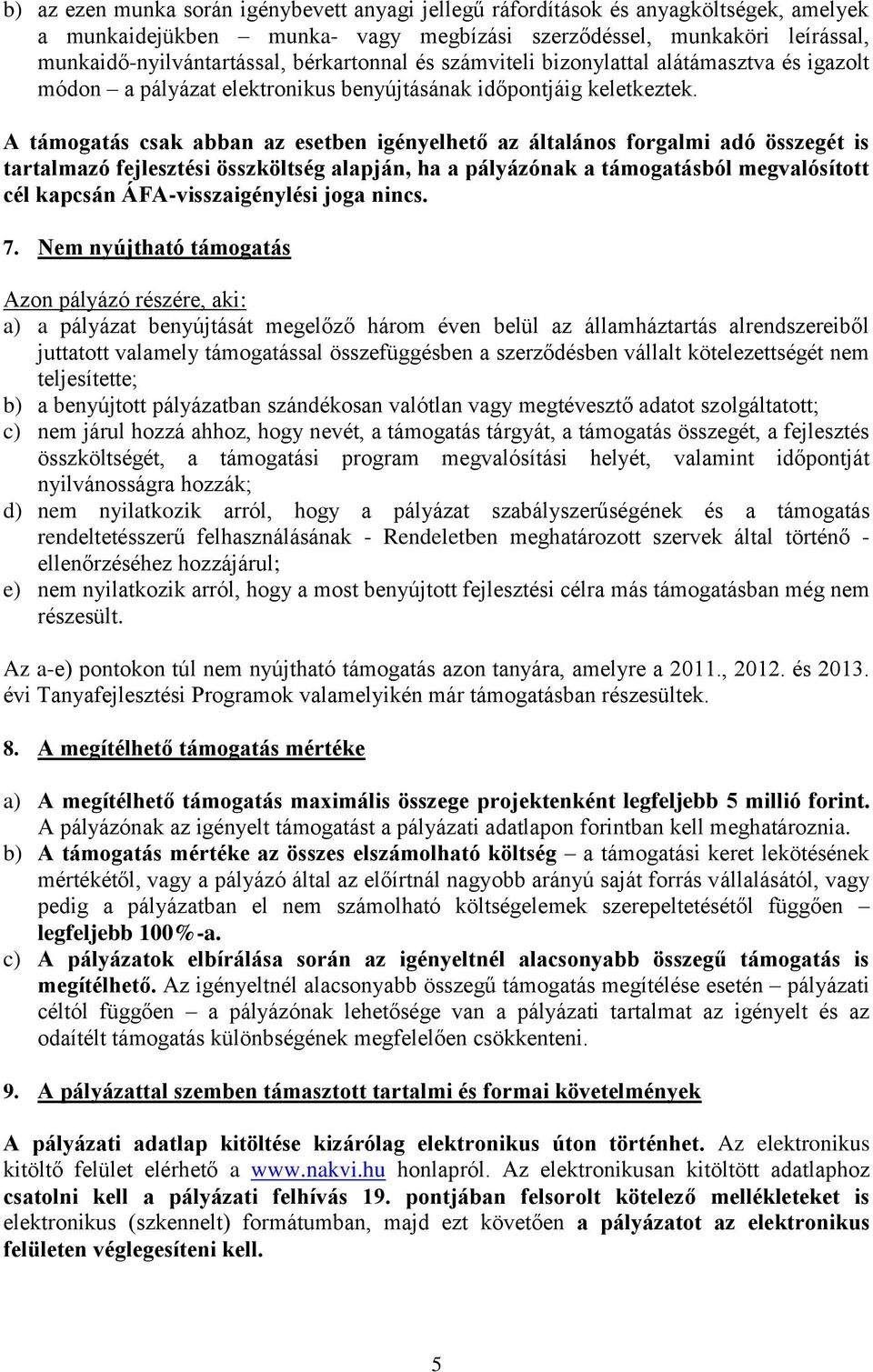 b) az ezen munka során igénybevett anyagi jellegű ráfordítások és anyagköltségek, amelyek a munkaidejükben – munka- vagy megbízási szerződéssel, munkaköri leírással, munkaidő-nyilvántartással, bérkartonnal és számviteli bizonylattal alátámasztva és igazolt módon – a pályázat elektronikus benyújtásának időpontjáig keletkeztek.

A támogatás csak abban az esetben igényelhető az általános forgalmi adó összegét is tartalmazó fejlesztési összköltség alapján, ha a pályázónak a támogatásból megvalósított cél kapcsán ÁFA-visszaigénylési joga nincs.

7. Nem nyújtható támogatás

Azon pályázó részére, aki:
a) a pályázat benyújtását megelőző három éven belül az államháztartás alrendszereiből juttatott valamely támogatással összefüggésben a szerződésben vállalt kötelezettségét nem teljesítette;
b) a benyújtott pályázatban szándékosan valótlan vagy megtévesztő adatot szolgáltatott;
c) nem járul hozzá ahhoz, hogy nevét, a támogatás tárgyát, a támogatás összegét, a fejlesztés összköltségét, a támogatási program megvalósítási helyét, valamint időpontját nyilvánosságra hozzák;
d) nem nyilatkozik arról, hogy a pályázat szabályszerűségének és a támogatás rendeltetésszerű felhasználásának - Rendeletben meghatározott szervek által történő - ellenőrzéséhez hozzájárul;
e) nem nyilatkozik arról, hogy a most benyújtott fejlesztési célra más támogatásban még nem részesült.

Az a-e) pontokon túl nem nyújtható támogatás azon tanyára, amelyre a 2011., 2012. és 2013. évi Tanyafejlesztési Programok valamelyikén már támogatásban részesültek.

8. A megítélhető támogatás mértéke

a) A megítélhető támogatás maximális összege projektenként legfeljebb 5 millió forint. A pályázónak az igényelt támogatást a pályázati adatlapon forintban kell meghatároznia.
b) A támogatás mértéke az összes elszámolható költség – a támogatási keret lekötésének mértékétől, vagy a pályázó által az előírtnál nagyobb arányú saját forrás vállalásától, vagy pedig a pályázatban el nem számolható költségelemek szerepeltetésétől függően – legfeljebb 100%-a.
c) A pályázatok elbírálása során az igényeltnél alacsonyabb összegű támogatás is megítélhető. Az igényeltnél alacsonyabb összegű támogatás megítélése esetén – pályázati céltól függően – a pályázónak lehetősége van a pályázati tartalmat az igényelt és az odaítélt támogatás különbségének megfelelően csökkenteni.

9. A pályázattal szemben támasztott tartalmi és formai követelmények

A pályázati adatlap kitöltése kizárólag elektronikus úton történhet. Az elektronikus kitöltő felület elérhető a www.nakvi.hu honlapról. Az elektronikusan kitöltött adatlaphoz csatolni kell a pályázati felhívás 19. pontjában felsorolt kötelező mellékleteket is elektronikus (szkennelt) formátumban, majd ezt követően a pályázatot az elektronikus felületen véglegesíteni kell.

5